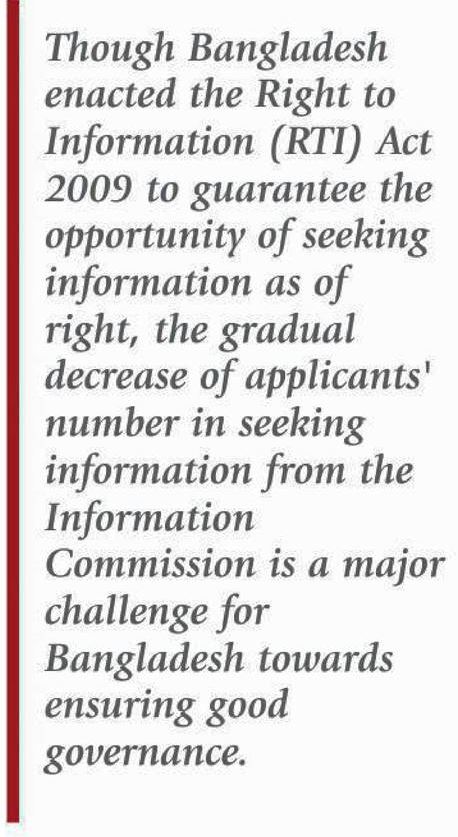 Though Bangladesh enacted the Right to Information (RTI) Act 2009 to guarantee the opportunity of seeking information as of right, the gradual decrease of applicants' number in seeking information from the Information Commission is a major challenge for Bangladesh towards ensuring good governance.